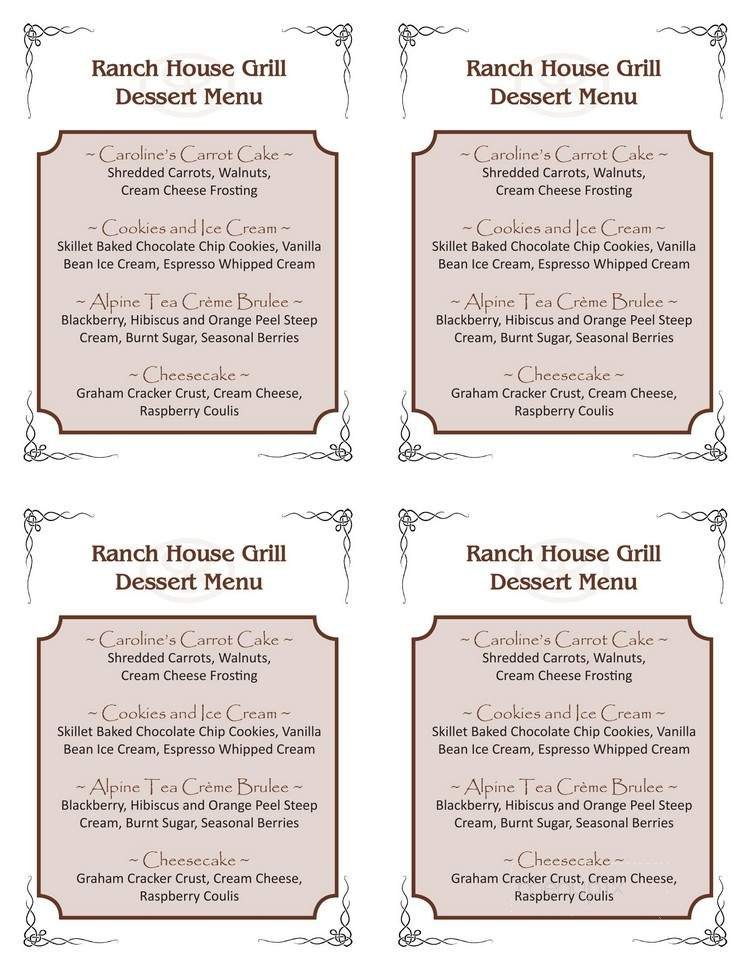 Ranch House Grill
Dessert Menu

~ Caroline's Carrot Cake ~
Shredded Carrots, Walnuts, Cream Cheese Frosting

~ Cookies and Ice Cream ~
Skillet Baked Chocolate Chip Cookies, Vanilla Bean Ice Cream, Espresso Whipped Cream

~ Alpine Tea Crème Brulee ~
Blackberry, Hibiscus and Orange Peel Steep Cream, Burnt Sugar, Seasonal Berries

~ Cheesecake ~
Graham Cracker Crust, Cream Cheese, Raspberry Coulis

Ranch House Grill
Dessert Menu

~ Caroline's Carrot Cake ~
Shredded Carrots, Walnuts, Cream Cheese Frosting

~ Cookies and Ice Cream ~
Skillet Baked Chocolate Chip Cookies, Vanilla Bean Ice Cream, Espresso Whipped Cream

~ Alpine Tea Crème Brulee ~
Blackberry, Hibiscus and Orange Peel Steep Cream, Burnt Sugar, Seasonal Berries

~ Cheesecake ~
Graham Cracker Crust, Cream Cheese, Raspberry Coulis

Ranch House Grill
Dessert Menu

~ Caroline's Carrot Cake ~
Shredded Carrots, Walnuts, Cream Cheese Frosting

~ Cookies and Ice Cream ~
Skillet Baked Chocolate Chip Cookies, Vanilla Bean Ice Cream, Espresso Whipped Cream

~ Alpine Tea Crème Brulee ~
Blackberry, Hibiscus and Orange Peel Steep Cream, Burnt Sugar, Seasonal Berries

~ Cheesecake ~
Graham Cracker Crust, Cream Cheese, Raspberry Coulis

Ranch House Grill
Dessert Menu

~ Caroline's Carrot Cake ~
Shredded Carrots, Walnuts, Cream Cheese Frosting

~ Cookies and Ice Cream ~
Skillet Baked Chocolate Chip Cookies, Vanilla Bean Ice Cream, Espresso Whipped Cream

~ Alpine Tea Crème Brulee ~
Blackberry, Hibiscus and Orange Peel Steep Cream, Burnt Sugar, Seasonal Berries

~ Cheesecake ~
Graham Cracker Crust, Cream Cheese, Raspberry Coulis